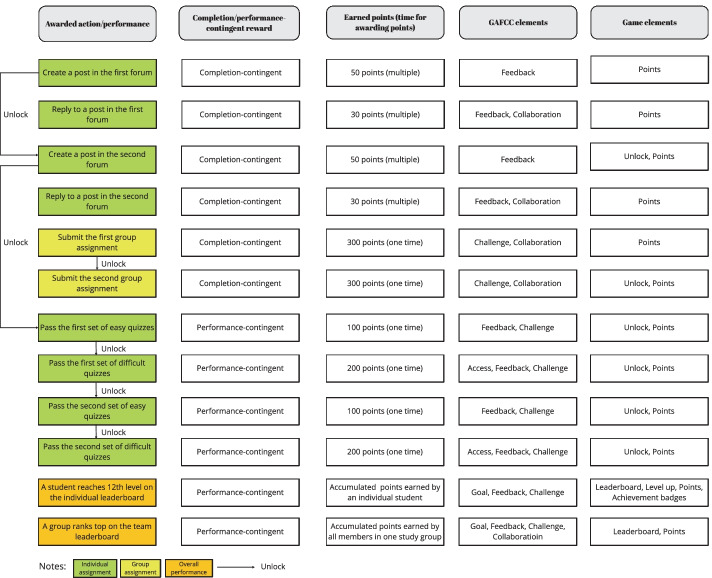 | Awarded action/performance | Completion/performance-contingent reward | Earned points (time for awarding points) | GAFCC elements | Game elements |
|---|---|---|---|---|
| Create a post in the first forum | Completion-contingent | 50 points (multiple) | Feedback | Points |
| Reply to a post in the first forum | Completion-contingent | 30 points (multiple) | Feedback, Collaboration | Points |
| Create a post in the second forum | Completion-contingent | 50 points (multiple) | Feedback | Unlock, Points |
| Reply to a post in the second forum | Completion-contingent | 30 points (multiple) | Feedback, Collaboration | Points |
| Submit the first group assignment | Completion-contingent | 300 points (one time) | Challenge, Collaboration | Points |
| Submit the second group assignment | Completion-contingent | 300 points (one time) | Challenge, Collaboration | Unlock, Points |
| Pass the first set of easy quizzes | Performance-contingent | 100 points (one time) | Feedback, Challenge | Unlock, Points |
| Pass the first set of difficult quizzes | Performance-contingent | 200 points (one time) | Access, Feedback, Challenge | Unlock, Points |
| Pass the second set of easy quizzes | Performance-contingent | 100 points (one time) | Feedback, Challenge | Unlock, Points |
| Pass the second set of difficult quizzes | Performance-contingent | 200 points (one time) | Access, Feedback, Challenge | Unlock, Points |
| A student reaches 12th level on the individual leaderboard | Performance-contingent | Accumulated points earned by an individual student | Goal, Feedback, Challenge | Leaderboard, Level up, Points, Achievement badges |
| A group ranks top on the team leaderboard | Performance-contingent | Accumulated points earned by all members in one study group | Goal, Feedback, Challenge, Collaboratioin | Leaderboard, Points |

Unlock
Unlock
Unlock
Unlock
Unlock
Unlock

Notes: Individual assignment Group assignment Overall performance Unlock